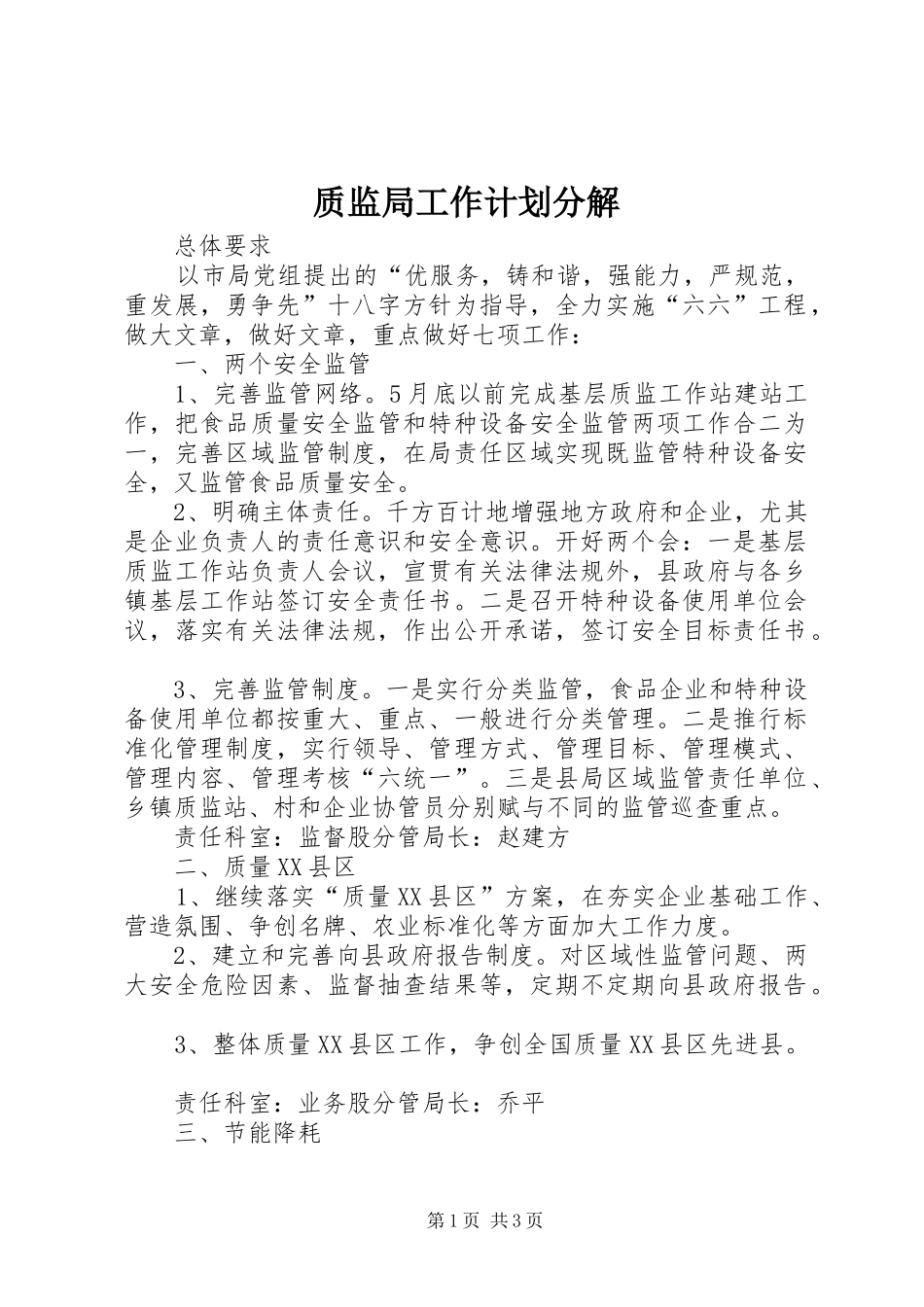 质监局工作计划分解

总体要求

以市局党组提出的“优服务，铸和谐，强能力，严规范，重发展，勇争先”十八字方针为指导，全力实施“六六”工程，做大文章，做好文章，重点做好七项工作：

一、两个安全监管

1、完善监管网络。5月底以前完成基层质监工作站建站工作，把食品质量安全监管和特种设备安全监管两项工作合二为一，完善区域监管制度，在局责任区域实现既监管特种设备安全，又监管食品质量安全。

2、明确主体责任。千方百计地增强地方政府和企业，尤其是企业负责人的责任意识和安全意识。开好两个会：一是基层质监工作站负责人会议，宣贯有关法律法规外，县政府与各乡镇基层工作站签订安全责任书。二是召开特种设备使用单位会议，落实有关法律法规，作出公开承诺，签订安全目标责任书。

3、完善监管制度。一是实行分类监管，食品企业和特种设备使用单位都按重大、重点、一般进行分类管理。二是推行标准化管理制度，实行领导、管理方式、管理目标、管理模式、管理内容、管理考核“六统一”。三是县局区域监管责任单位、乡镇质监站、村和企业协管员分别赋与不同的监管巡查重点。

责任科室：监督股分管局长：赵建方

二、质量XX县区

1、继续落实“质量XX县区”方案，在夯实企业基础工作、营造氛围、争创名牌、农业标准化等方面加大工作力度。

2、建立和完善向县政府报告制度。对区域性监管问题、两大安全危险因素、监督抽查结果等，定期不定期向县政府报告。

3、整体质量XX县区工作，争创全国质量XX县区先进县。

责任科室：业务股分管局长：乔平

三、节能降耗

第1页 共3页